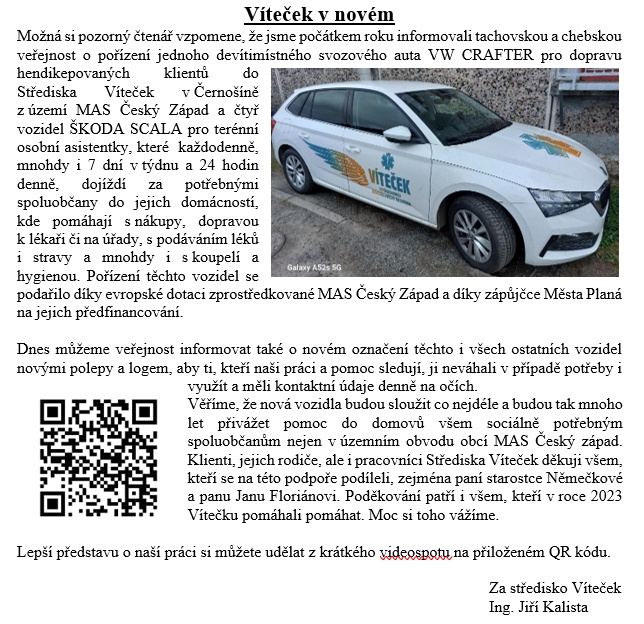 Víteček v novém

Možná si pozorný čtenář vzpomene, že jsme počátkem roku informovali tachovskou a chebskou veřejnost o pořízení jednoho devítimístného svozového auta VW CRAFTER pro dopravu hendikepovaných klientů do Střediska Víteček v Černošíně z území MAS Český Západ a čtyř vozidel ŠKODA SCALA pro terénní osobní asistentky, které každodenně, mnohdy i 7 dní v týdnu a 24 hodin denně, dojíždí za potřebnými spoluobčany do jejich domácností, kde pomáhají s nákupy, dopravou k lékaři či na úřady, s podáváním léků i stravy a mnohdy i s koupelí a hygienou. Pořízení těchto vozidel se podařilo díky evropské dotaci zprostředkované MAS Český Západ a díky zápůjčce Města Planá na jejich předfinancování.

VÍTEČEK

Galaxy A52s 5G

Dnes můžeme veřejnost informovat také o novém označení těchto i všech ostatních vozidel novými polepy a logem, aby ti, kteří naši práci a pomoc sledují, ji neváhali v případě potřeby i využít a měli kontaktní údaje denně na očích.

Věříme, že nová vozidla budou sloužit co nejdéle a budou tak mnoho let přivážet pomoc do domovů všem sociálně potřebným spoluobčanům nejen v územním obvodu obcí MAS Český západ. Klienti, jejich rodiče, ale i pracovníci Střediska Víteček děkují všem, kteří se na této podpoře podíleli, zejména paní starostce Němečkové a panu Janu Floriánovi. Poděkování patří i všem, kteří v roce 2023 Vítečku pomáhali pomáhat. Moc si toho vážíme.

Lepší představu o naší práci si můžete udělat z krátkého videospotu na přiloženém QR kódu.

Za středisko Víteček
Ing. Jiří Kalista